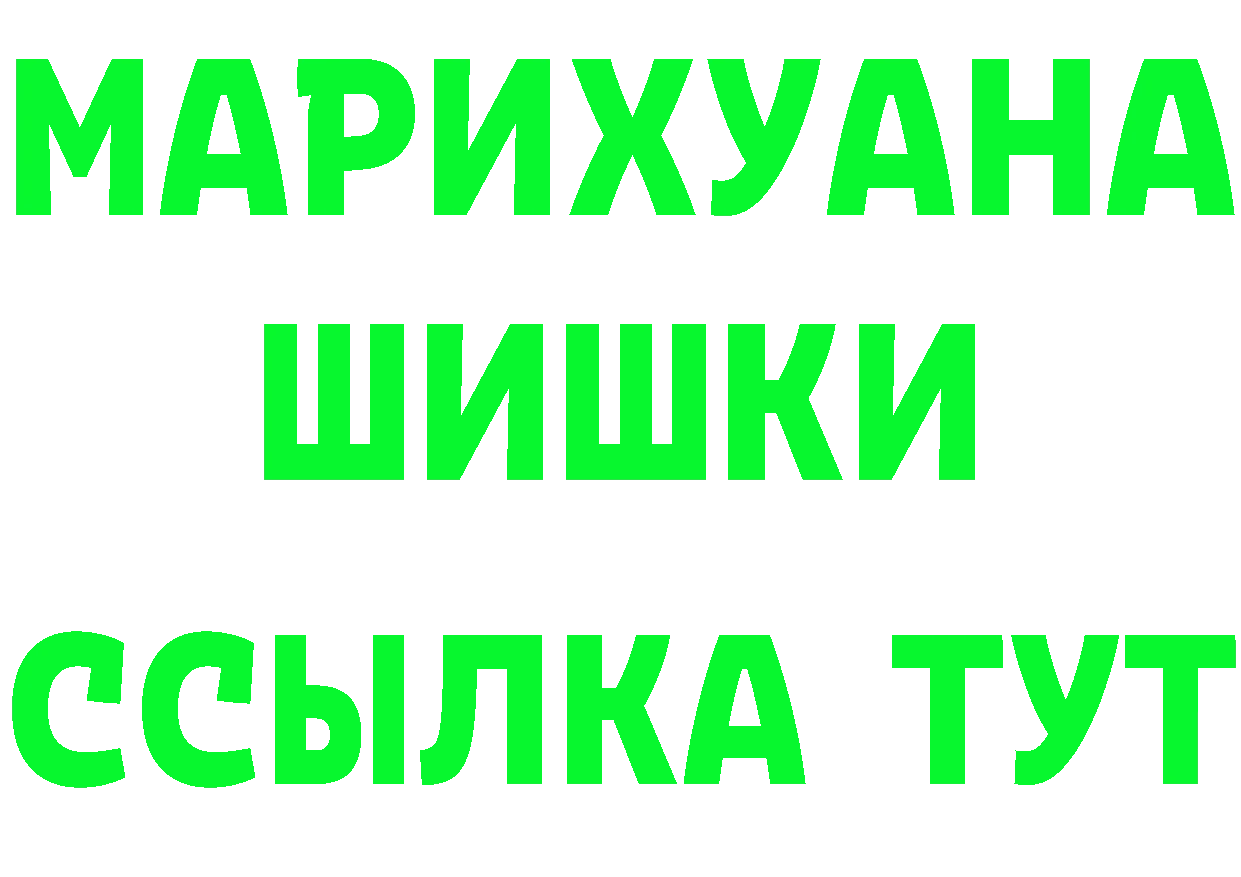 МАРИХУАНА
ШИШКИ
ССЫЛКА ТУТ